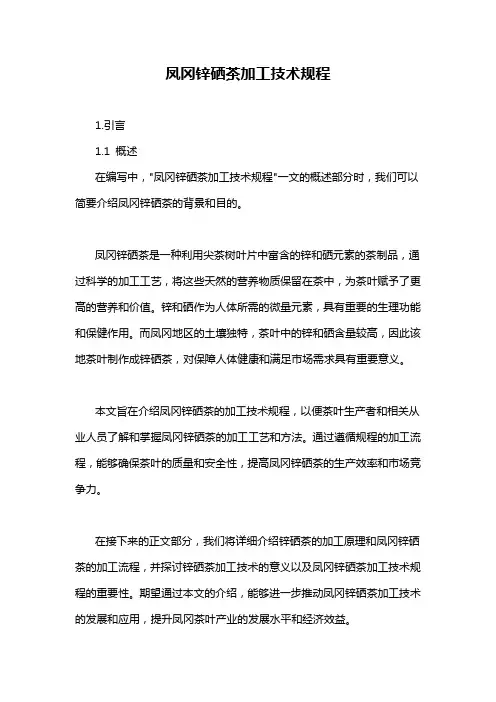 凤冈锌硒茶加工技术规程

1.引言

1.1 概述

在编写中，"凤冈锌硒茶加工技术规程"一文的概述部分时，我们可以简要介绍凤冈锌硒茶的背景和目的。

凤冈锌硒茶是一种利用尖茶树叶片中富含的锌和硒元素的茶制品，通过科学的加工工艺，将这些天然的营养物质保留在茶中，为茶叶赋予了更高的营养和价值。锌和硒作为人体所需的微量元素，具有重要的生理功能和保健作用。而凤冈地区的土壤独特，茶叶中的锌和硒含量较高，因此该地茶叶制作成锌硒茶，对保障人体健康和满足市场需求具有重要意义。

本文旨在介绍凤冈锌硒茶的加工技术规程，以便茶叶生产者和相关从业人员了解和掌握凤冈锌硒茶的加工工艺和方法。通过遵循规程的加工流程，能够确保茶叶的质量和安全性，提高凤冈锌硒茶的生产效率和市场竞争力。

在接下来的正文部分，我们将详细介绍锌硒茶的加工原理和凤冈锌硒茶的加工流程，并探讨锌硒茶加工技术的意义以及凤冈锌硒茶加工技术规程的重要性。期望通过本文的介绍，能够进一步推动凤冈锌硒茶加工技术的发展和应用，提升凤冈茶叶产业的发展水平和经济效益。